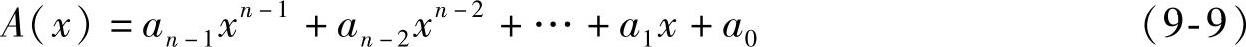 $A(x) = a_{n-1}x^{n-1} + a_{n-2}x^{n-2} + \cdots + a_1 x + a_0$ (9-9)